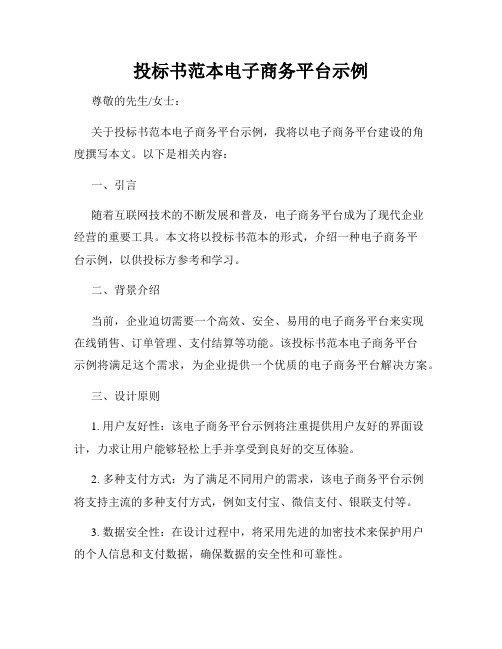 投标书范本电子商务平台示例

尊敬的先生/女士：

关于投标书范本电子商务平台示例，我将以电子商务平台建设的角度撰写本文。以下是相关内容：

一、引言

随着互联网技术的不断发展和普及，电子商务平台成为了现代企业经营的重要工具。本文将以投标书范本的形式，介绍一种电子商务平台示例，以供投标方参考和学习。

二、背景介绍

当前，企业迫切需要一个高效、安全、易用的电子商务平台来实现在线销售、订单管理、支付结算等功能。该投标书范本电子商务平台示例将满足这个需求，为企业提供一个优质的电子商务平台解决方案。

三、设计原则

1. 用户友好性：该电子商务平台示例将注重提供用户友好的界面设计，力求让用户能够轻松上手并享受到良好的交互体验。

2. 多种支付方式：为了满足不同用户的需求，该电子商务平台示例将支持主流的多种支付方式，例如支付宝、微信支付、银联支付等。

3. 数据安全性：在设计过程中，将采用先进的加密技术来保护用户的个人信息和支付数据，确保数据的安全性和可靠性。